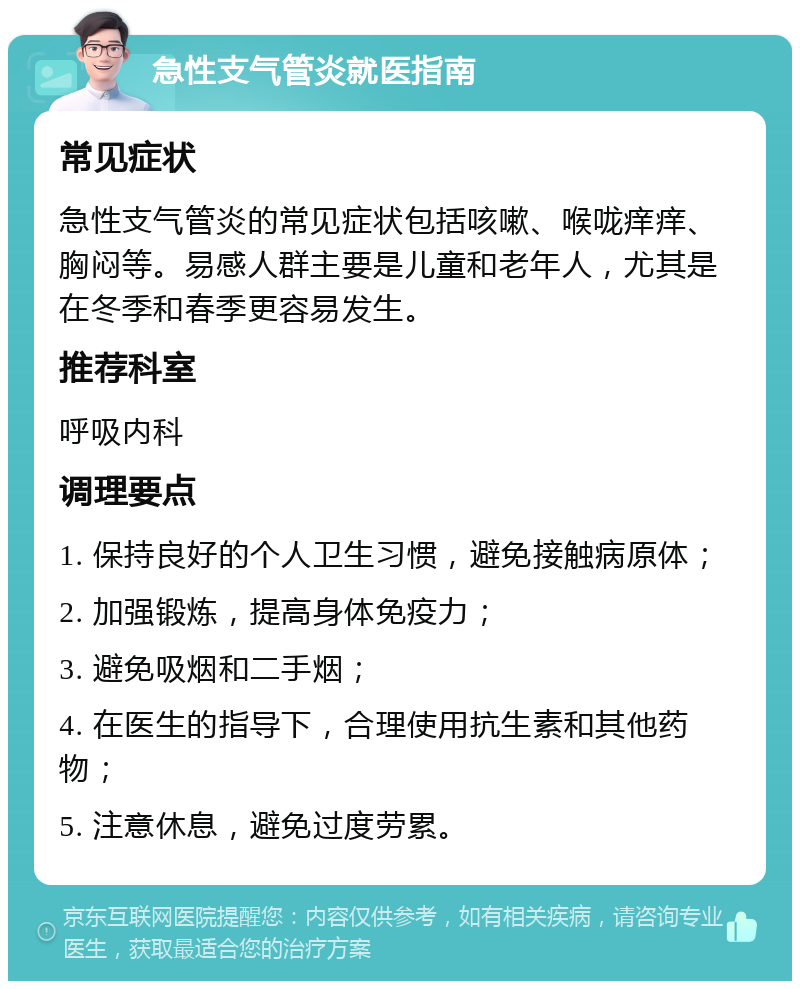 急性支气管炎就医指南

常见症状

急性支气管炎的常见症状包括咳嗽、喉咙痒痒、胸闷等。易感人群主要是儿童和老年人，尤其是在冬季和春季更容易发生。

推荐科室

呼吸内科

调理要点

1. 保持良好的个人卫生习惯，避免接触病原体；

2. 加强锻炼，提高身体免疫力；

3. 避免吸烟和二手烟；

4. 在医生的指导下，合理使用抗生素和其他药物；

5. 注意休息，避免过度劳累。

京东互联网医院提醒您：内容仅供参考，如有相关疾病，请咨询专业医生，获取最适合您的治疗方案